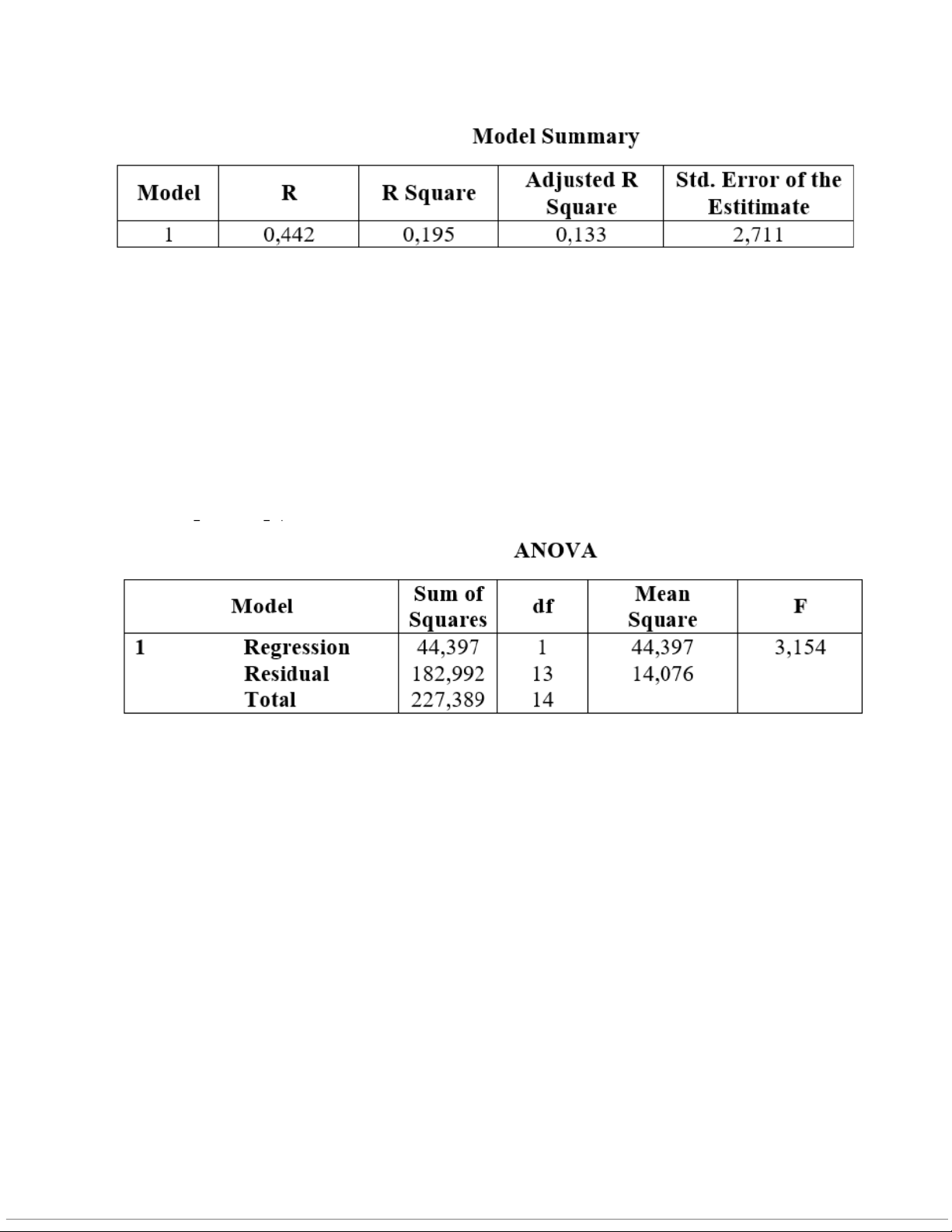 Model Summary

| Model | R | R Square | Adjusted R Square | Std. Error of the Estitimate |
|---|---|---|---|---|
| 1 | 0,442 | 0,195 | 0,133 | 2,711 |

ANOVA

| Model | | Sum of Squares | df | Mean Square | F |
|---|---|---|---|---|---|
| 1 | Regression | 44,397 | 1 | 44,397 | 3,154 |
| | Residual | 182,992 | 13 | 14,076 | |
| | Total | 227,389 | 14 | | |